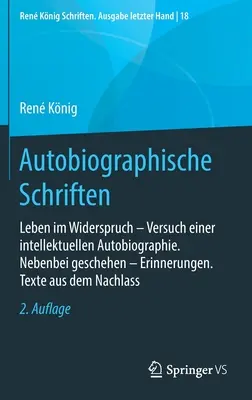 René König Schriften. Ausgabe letzter Hand | 18

René König

Autobiographische Schriften

Leben im Widerspruch – Versuch einer intellektuellen Autobiographie. Nebenbei geschehen – Erinnerungen. Texte aus dem Nachlass

2. Auflage

Springer VS